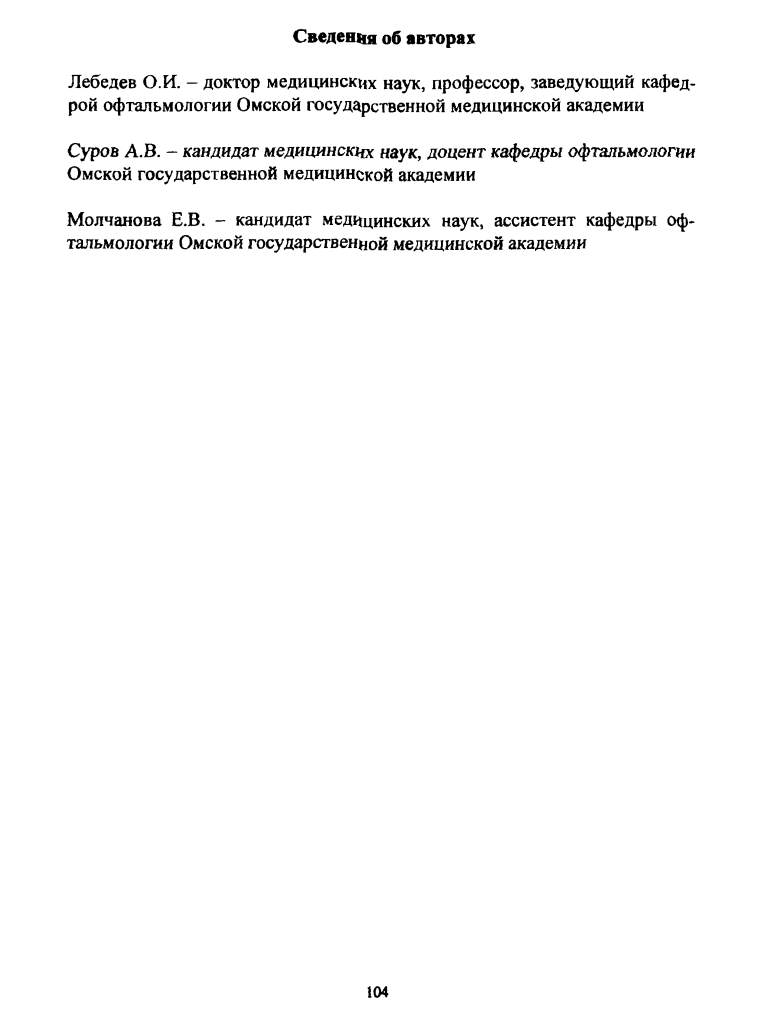 Сведения об авторах

Лебедев О.И. – доктор медицинских наук, профессор, заведующий кафедрой офтальмологии Омской государственной медицинской академии

Суров А.В. – кандидат медицинских наук, доцент кафедры офтальмологии Омской государственной медицинской академии

Молчанова Е.В. – кандидат медицинских наук, ассистент кафедры офтальмологии Омской государственной медицинской академии

104